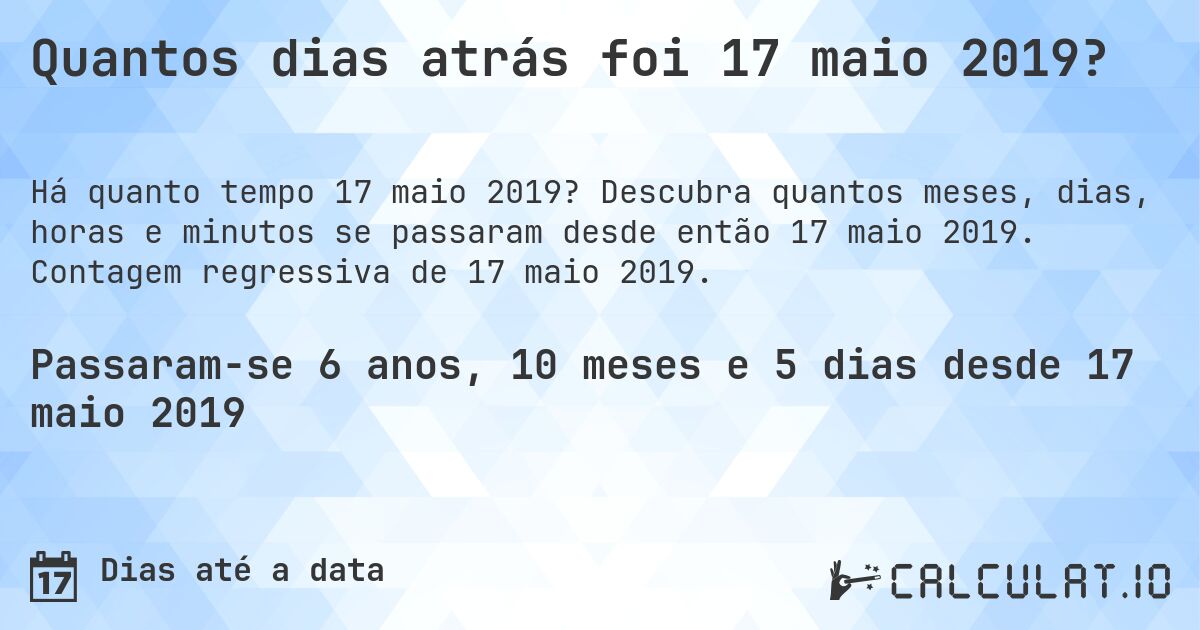 Quantos dias atrás foi 17 maio 2019?

Há quanto tempo 17 maio 2019? Descubra quantos meses, dias, horas e minutos se passaram desde então 17 maio 2019. Contagem regressiva de 17 maio 2019.

Passaram-se 6 anos, 10 meses e 5 dias desde 17 maio 2019

17

Dias até a data

CALCULAT.IO